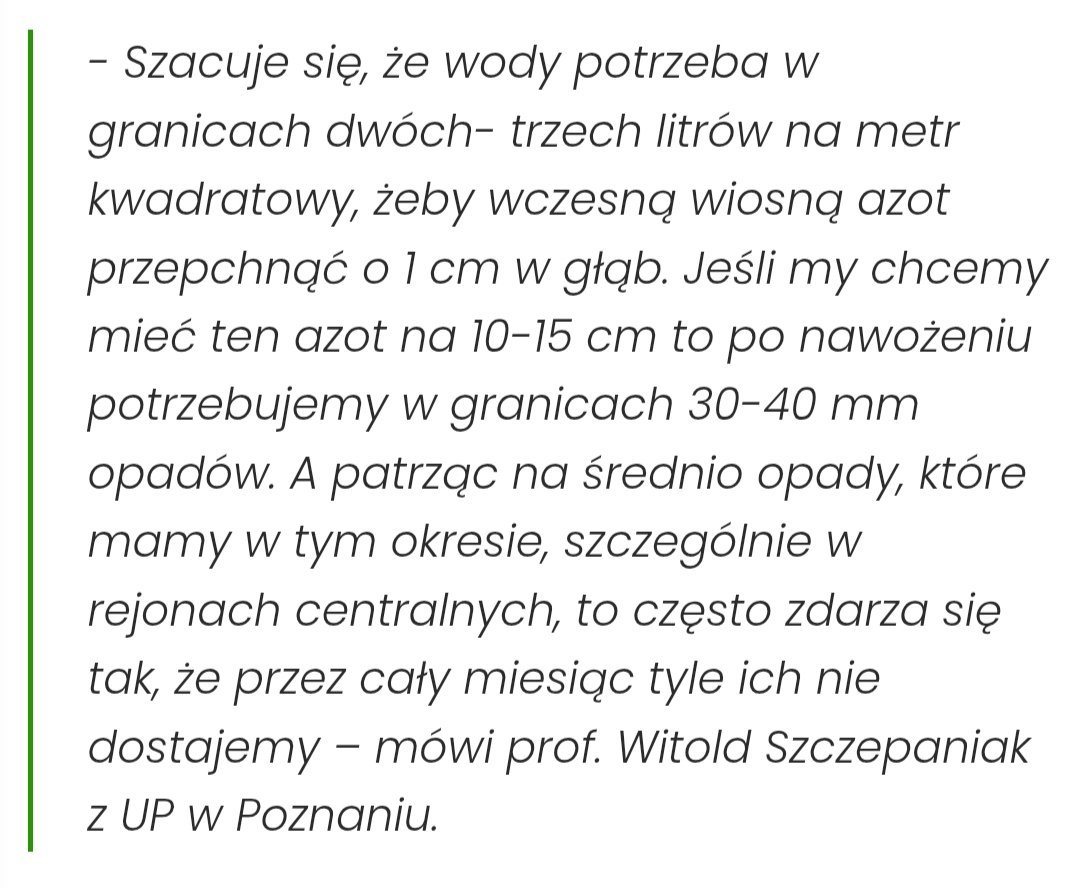 - Szacuje się, że wody potrzeba w granicach dwóch- trzech litrów na metr kwadratowy, żeby wczesną wiosną azot przepchnąć o 1 cm w głąb. Jeśli my chcemy mieć ten azot na 10-15 cm to po nawożeniu potrzebujemy w granicach 30-40 mm opadów. A patrząc na średnio opady, które mamy w tym okresie, szczególnie w rejonach centralnych, to często zdarza się tak, że przez cały miesiąc tyle ich nie dostajemy – mówi prof. Witold Szczepaniak z UP w Poznaniu.